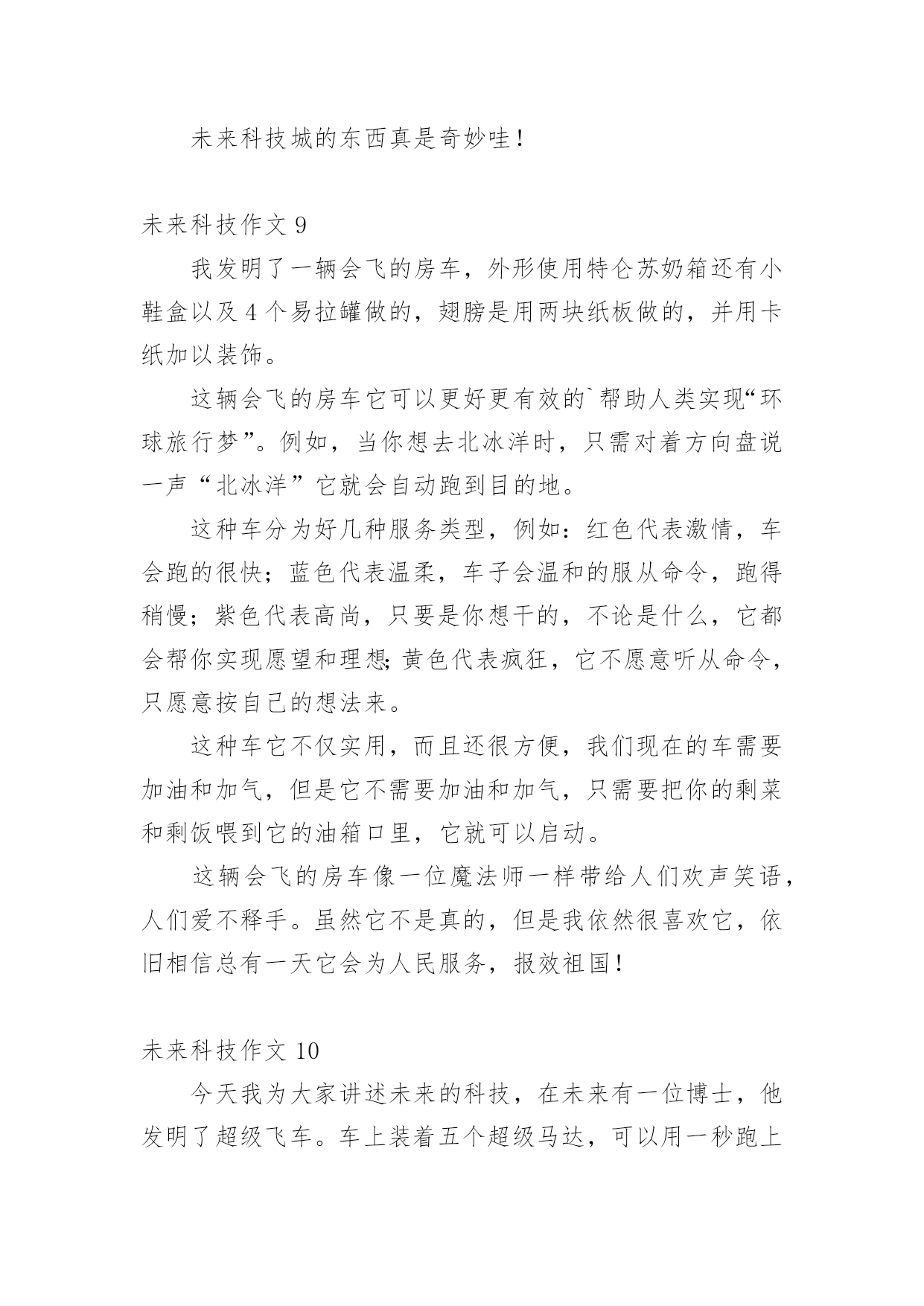 未来科技城的东西真是奇妙哇！

未来科技作文 9

我发明了一辆会飞的房车，外形使用特仑苏奶箱还有小鞋盒以及 4 个易拉罐做的，翅膀是用两块纸板做的，并用卡纸加以装饰。

这辆会飞的房车它可以更好更有效的`帮助人类实现“环球旅行梦”。例如，当你想去北冰洋时，只需对着方向盘说一声“北冰洋”它就会自动跑到目的地。

这种车分为好几种服务类型，例如：红色代表激情，车会跑的很快；蓝色代表温柔，车子会温和的服从命令，跑得稍慢；紫色代表高尚，只要是你想干的，不论是什么，它都会帮你实现愿望和理想;黄色代表疯狂，它不愿意听从命令，只愿意按自己的想法来。

这种车它不仅实用，而且还很方便，我们现在的车需要加油和加气，但是它不需要加油和加气，只需要把你的剩菜和剩饭喂到它的油箱口里，它就可以启动。

这辆会飞的房车像一位魔法师一样带给人们欢声笑语，人们爱不释手。虽然它不是真的，但是我依然很喜欢它，依旧相信总有一天它会为人民服务，报效祖国！

未来科技作文 10

今天我为大家讲述未来的科技，在未来有一位博士，他发明了超级飞车。车上装着五个超级马达，可以用一秒跑上